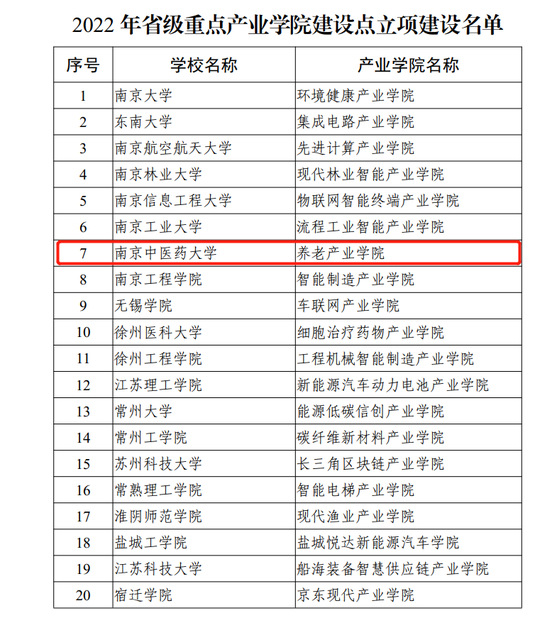 2022 年省级重点产业学院建设点立项建设名单

| 序号 | 学校名称 | 产业学院名称 |
|---|---|---|
| 1 | 南京大学 | 环境健康产业学院 |
| 2 | 东南大学 | 集成电路产业学院 |
| 3 | 南京航空航天大学 | 先进计算产业学院 |
| 4 | 南京林业大学 | 现代林业智能产业学院 |
| 5 | 南京信息工程大学 | 物联网智能终端产业学院 |
| 6 | 南京工业大学 | 流程工业智能产业学院 |
| 7 | 南京中医药大学 | 养老产业学院 |
| 8 | 南京工程学院 | 智能制造产业学院 |
| 9 | 无锡学院 | 车联网产业学院 |
| 10 | 徐州医科大学 | 细胞治疗药物产业学院 |
| 11 | 徐州工程学院 | 工程机械智能制造产业学院 |
| 12 | 江苏理工学院 | 新能源汽车动力电池产业学院 |
| 13 | 常州大学 | 能源低碳信创产业学院 |
| 14 | 常州工学院 | 碳纤维新材料产业学院 |
| 15 | 苏州科技大学 | 长三角区块链产业学院 |
| 16 | 常熟理工学院 | 智能电梯产业学院 |
| 17 | 淮阴师范学院 | 现代渔业产业学院 |
| 18 | 盐城工学院 | 盐城悦达新能源汽车学院 |
| 19 | 江苏科技大学 | 船海装备智慧供应链产业学院 |
| 20 | 宿迁学院 | 京东现代产业学院 |